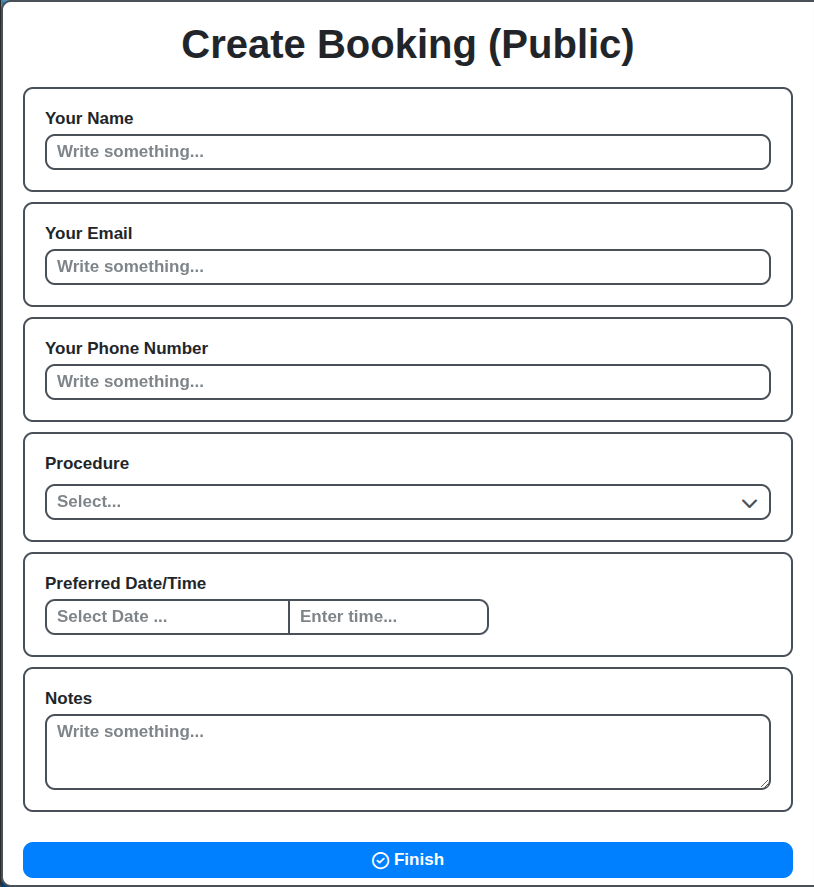 Create Booking (Public)

Your Name

Write something...

Your Email

Write something...

Your Phone Number

Write something...

Procedure

Select...

Preferred Date/Time

Select Date ...

Enter time...

Notes

Write something...

Finish